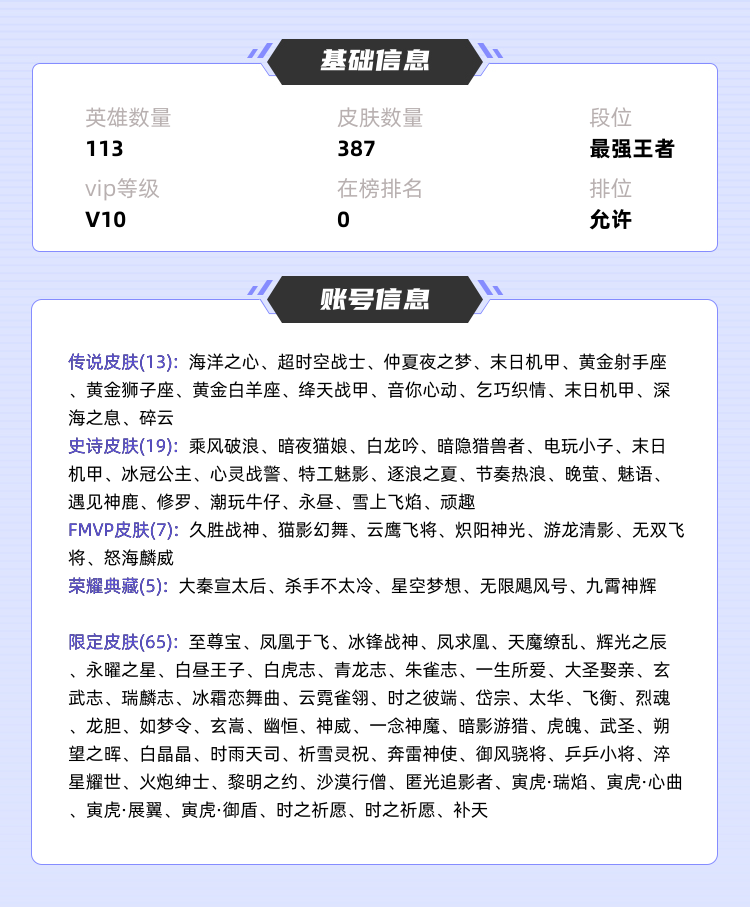 基础信息

英雄数量
113

皮肤数量
387

段位
最强王者

vip等级
V10

在榜排名
0

排位
允许

账号信息

传说皮肤(13): 海洋之心、超时空战士、仲夏夜之梦、末日机甲、黄金射手座、黄金狮子座、黄金白羊座、绛天战甲、音你心动、乞巧织情、末日机甲、深海之息、碎云
史诗皮肤(19): 乘风破浪、暗夜猫娘、白龙吟、暗隐猎兽者、电玩小子、末日机甲、冰冠公主、心灵战警、特工魅影、逐浪之夏、节奏热浪、晚萤、魅语、遇见神鹿、修罗、潮玩牛仔、永昼、雪上飞焰、顽趣
FMVP皮肤(7): 久胜战神、猫影幻舞、云鹰飞将、炽阳神光、游龙清影、无双飞将、怒海麟威
荣耀典藏(5): 大秦宣太后、杀手不太冷、星空梦想、无限飓风号、九霄神辉

限定皮肤(65): 至尊宝、凤凰于飞、冰锋战神、凤求凰、天魔缭乱、辉光之辰、永曜之星、白昼王子、白虎志、青龙志、朱雀志、一生所爱、大圣娶亲、玄武志、瑞麟志、冰霜恋舞曲、云霓雀翎、时之彼端、岱宗、太华、飞衡、烈魂、龙胆、如梦令、玄嵩、幽恒、神威、一念神魔、暗影游猎、虎魄、武圣、朔望之晖、白晶晶、时雨天司、祈雪灵祝、奔雷神使、御风骁将、乒乓小将、淬星耀世、火炮绅士、黎明之约、沙漠行僧、匿光追影者、寅虎·瑞焰、寅虎·心曲、寅虎·展翼、寅虎·御盾、时之祈愿、时之祈愿、补天